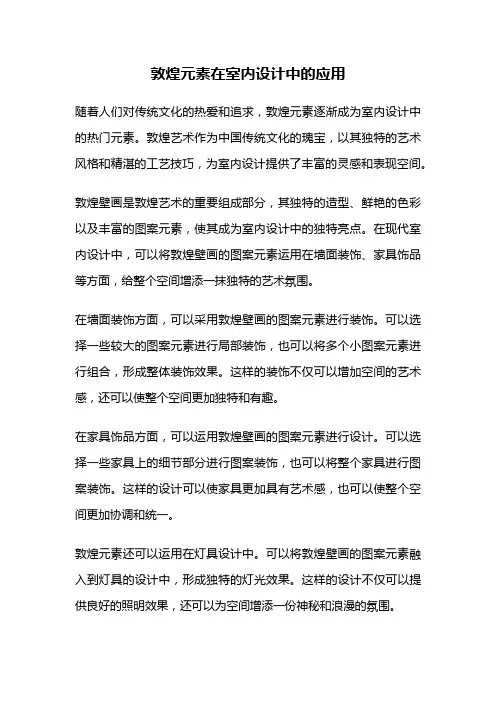 敦煌元素在室内设计中的应用

随着人们对传统文化的热爱和追求，敦煌元素逐渐成为室内设计中的热门元素。敦煌艺术作为中国传统文化的瑰宝，以其独特的艺术风格和精湛的工艺技巧，为室内设计提供了丰富的灵感和表现空间。

敦煌壁画是敦煌艺术的重要组成部分，其独特的造型、鲜艳的色彩以及丰富的图案元素，使其成为室内设计中的独特亮点。在现代室内设计中，可以将敦煌壁画的图案元素运用在墙面装饰、家具饰品等方面，给整个空间增添一抹独特的艺术氛围。

在墙面装饰方面，可以采用敦煌壁画的图案元素进行装饰。可以选择一些较大的图案元素进行局部装饰，也可以将多个小图案元素进行组合，形成整体装饰效果。这样的装饰不仅可以增加空间的艺术感，还可以使整个空间更加独特和有趣。

在家具饰品方面，可以运用敦煌壁画的图案元素进行设计。可以选择一些家具上的细节部分进行图案装饰，也可以将整个家具进行图案装饰。这样的设计可以使家具更加具有艺术感，也可以使整个空间更加协调和统一。

敦煌元素还可以运用在灯具设计中。可以将敦煌壁画的图案元素融入到灯具的设计中，形成独特的灯光效果。这样的设计不仅可以提供良好的照明效果，还可以为空间增添一份神秘和浪漫的氛围。